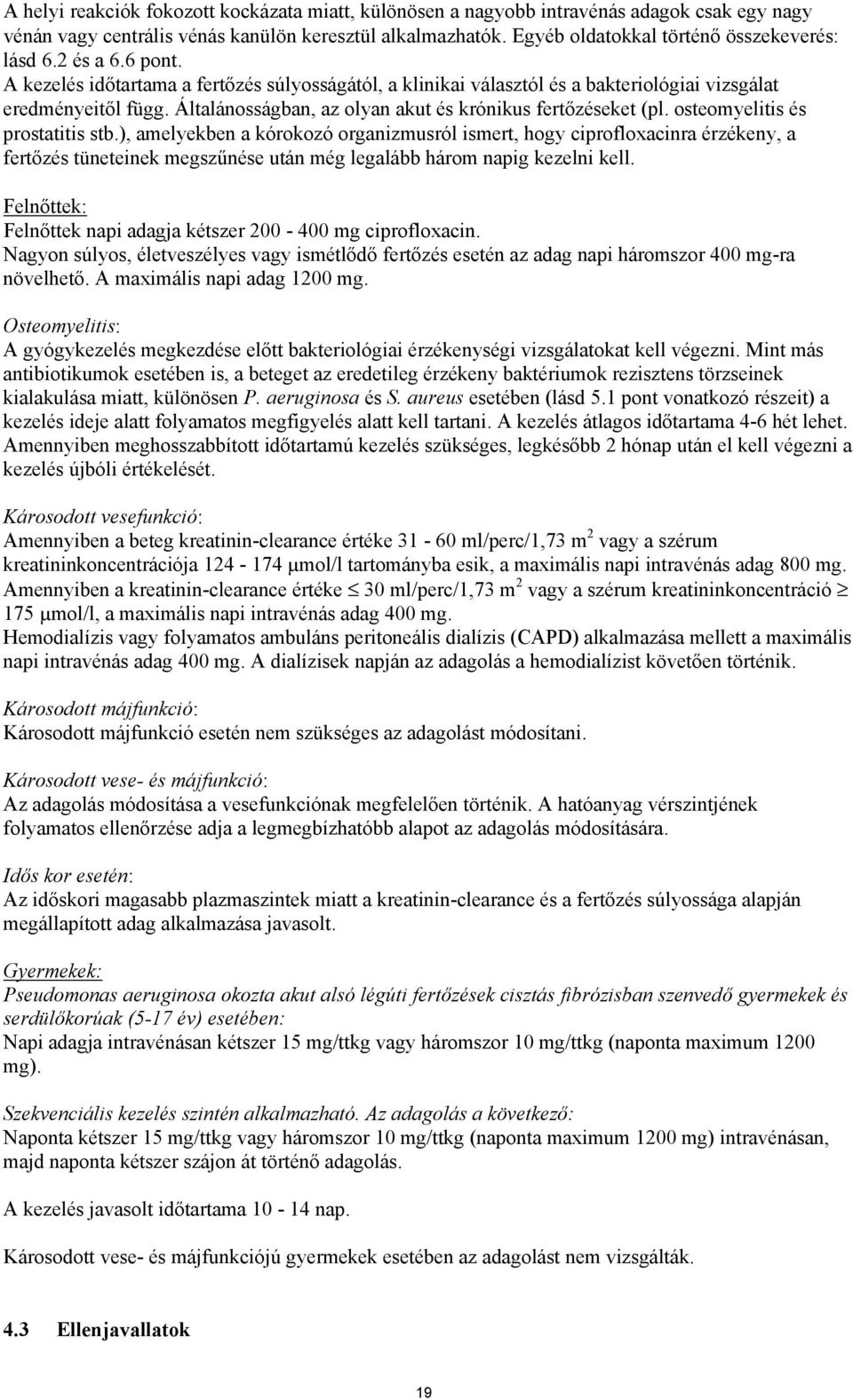 A helyi reakciók fokozott kockázata miatt, különösen a nagyobb intravénás adagok csak egy nagy vénán vagy centrális vénás kanülön keresztül alkalmazhatók. Egyéb oldatokkal történő összekeverés: lásd 6.2 és a 6.6 pont.
A kezelés időtartama a fertőzés súlyosságától, a klinikai választól és a bakteriológiai vizsgálat eredményeitől függ. Általánosságban, az olyan akut és krónikus fertőzéseket (pl. osteomyelitis és prostatitis stb.), amelyekben a kórokozó organizmusról ismert, hogy ciprofloxacinra érzékeny, a fertőzés tüneteinek megszűnése után még legalább három napig kezelni kell.

Felnőttek:
Felnőttek napi adagja kétszer 200 - 400 mg ciprofloxacin.
Nagyon súlyos, életveszélyes vagy ismétlődő fertőzés esetén az adag napi háromszor 400 mg-ra növelhető. A maximális napi adag 1200 mg.

Osteomyelitis:
A gyógykezelés megkezdése előtt bakteriológiai érzékenységi vizsgálatokat kell végezni. Mint más antibiotikumok esetében is, a beteget az eredetileg érzékeny baktériumok rezisztens törzseinek kialakulása miatt, különösen P. aeruginosa és S. aureus esetében (lásd 5.1 pont vonatkozó részeit) a kezelés ideje alatt folyamatos megfigyelés alatt kell tartani. A kezelés átlagos időtartama 4-6 hét lehet. Amennyiben meghosszabbított időtartamú kezelés szükséges, legkésőbb 2 hónap után el kell végezni a kezelés újbóli értékelését.

Károsodott vesefunkció:
Amennyiben a beteg kreatinin-clearance értéke 31 - 60 ml/perc/1,73 m$^2$ vagy a szérum kreatininkoncentrációja 124 - 174 μmol/l tartományba esik, a maximális napi intravénás adag 800 mg.
Amennyiben a kreatinin-clearance értéke $\leq$ 30 ml/perc/1,73 m$^2$ vagy a szérum kreatininkoncentráció $\geq$ 175 μmol/l, a maximális napi intravénás adag 400 mg.
Hemodialízis vagy folyamatos ambuláns peritoneális dialízis (CAPD) alkalmazása mellett a maximális napi intravénás adag 400 mg. A dialízisek napján az adagolás a hemodialízist követően történik.

Károsodott májfunkció:
Károsodott májfunkció esetén nem szükséges az adagolást módosítani.

Károsodott vese- és májfunkció:
Az adagolás módosítása a vesefunkciónak megfelelően történik. A hatóanyag vérszintjének folyamatos ellenőrzése adja a legmegbízhatóbb alapot az adagolás módosítására.

Idős kor esetén:
Az időskori magasabb plazmaszintek miatt a kreatinin-clearance és a fertőzés súlyossága alapján megállapított adag alkalmazása javasolt.

Gyermekek:
Pseudomonas aeruginosa okozta akut alsó légúti fertőzések cisztás fibrózisban szenvedő gyermekek és serdülőkorúak (5-17 év) esetében:
Napi adagja intravénásan kétszer 15 mg/ttkg vagy háromszor 10 mg/ttkg (naponta maximum 1200 mg).

Szekvenciális kezelés szintén alkalmazható. Az adagolás a következő:
Naponta kétszer 15 mg/ttkg vagy háromszor 10 mg/ttkg (naponta maximum 1200 mg) intravénásan, majd naponta kétszer szájon át történő adagolás.

A kezelés javasolt időtartama 10 - 14 nap.

Károsodott vese- és májfunkciójú gyermekek esetében az adagolást nem vizsgálták.

4.3 Ellenjavallatok

19